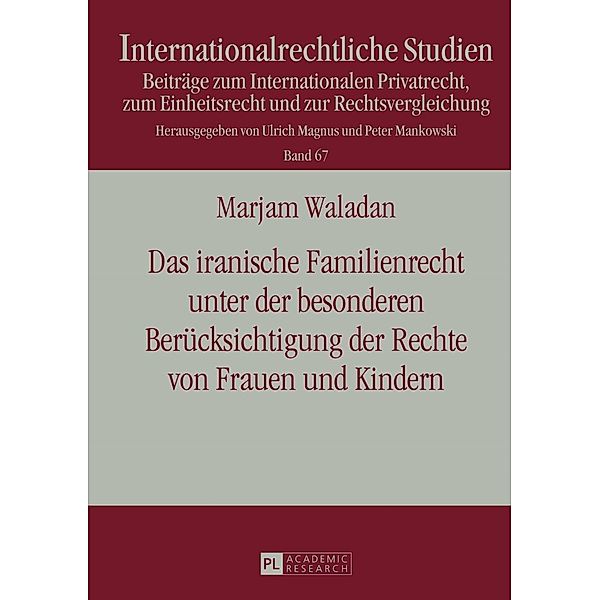 Internationalrechtliche Studien
Beiträge zum Internationalen Privatrecht, zum Einheitsrecht und zur Rechtsvergleichung
Herausgegeben von Ulrich Magnus und Peter Mankowski
Band 67

Marjam Waladan

Das iranische Familienrecht unter der besonderen Berücksichtigung der Rechte von Frauen und Kindern

PL ACADEMIC RESEARCH